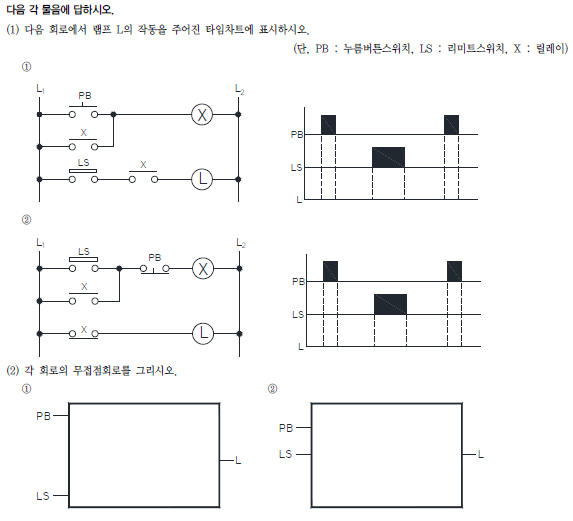 다음 각 물음에 답하시오.

(1) 다음 회로에서 램프 L의 작동을 주어진 타임차트에 표시하시오.

(단, PB : 누름버튼스위치, LS : 리미트스위치, X : 릴레이)

①

$L_1$ PB X LS X $L_2$ X L

PB LS L

②

$L_1$ LS PB X X $L_2$ X L

PB LS L

(2) 각 회로의 무접점회로를 그리시오.

①

PB LS L

②

PB LS L